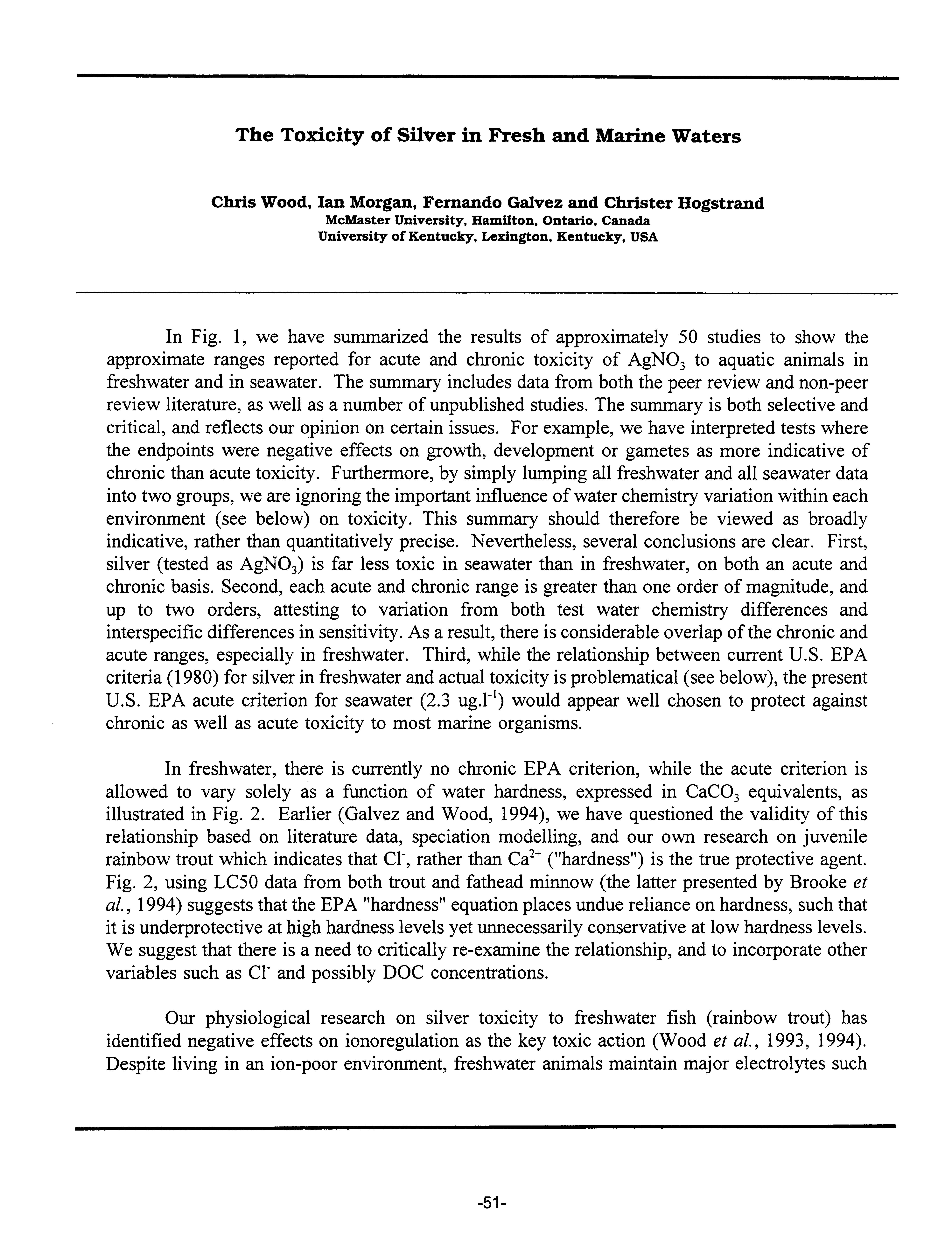 The Toxicity of Silver in Fresh and Marine Waters

Chris Wood, Ian Morgan, Fernando Galvez and Christer Hogstrand
McMaster University, Hamilton, Ontario, Canada
University of Kentucky, Lexington, Kentucky, USA

In Fig. 1, we have summarized the results of approximately 50 studies to show the approximate ranges reported for acute and chronic toxicity of $AgNO_3$ to aquatic animals in freshwater and in seawater. The summary includes data from both the peer review and non-peer review literature, as well as a number of unpublished studies. The summary is both selective and critical, and reflects our opinion on certain issues. For example, we have interpreted tests where the endpoints were negative effects on growth, development or gametes as more indicative of chronic than acute toxicity. Furthermore, by simply lumping all freshwater and all seawater data into two groups, we are ignoring the important influence of water chemistry variation within each environment (see below) on toxicity. This summary should therefore be viewed as broadly indicative, rather than quantitatively precise. Nevertheless, several conclusions are clear. First, silver (tested as $AgNO_3$) is far less toxic in seawater than in freshwater, on both an acute and chronic basis. Second, each acute and chronic range is greater than one order of magnitude, and up to two orders, attesting to variation from both test water chemistry differences and interspecific differences in sensitivity. As a result, there is considerable overlap of the chronic and acute ranges, especially in freshwater. Third, while the relationship between current U.S. EPA criteria (1980) for silver in freshwater and actual toxicity is problematical (see below), the present U.S. EPA acute criterion for seawater (2.3 ug.$l^{-1}$) would appear well chosen to protect against chronic as well as acute toxicity to most marine organisms.

In freshwater, there is currently no chronic EPA criterion, while the acute criterion is allowed to vary solely as a function of water hardness, expressed in $CaCO_3$ equivalents, as illustrated in Fig. 2. Earlier (Galvez and Wood, 1994), we have questioned the validity of this relationship based on literature data, speciation modelling, and our own research on juvenile rainbow trout which indicates that $Cl^-$, rather than $Ca^{2+}$ ("hardness") is the true protective agent. Fig. 2, using LC50 data from both trout and fathead minnow (the latter presented by Brooke et al., 1994) suggests that the EPA "hardness" equation places undue reliance on hardness, such that it is underprotective at high hardness levels yet unnecessarily conservative at low hardness levels. We suggest that there is a need to critically re-examine the relationship, and to incorporate other variables such as $Cl^-$ and possibly DOC concentrations.

Our physiological research on silver toxicity to freshwater fish (rainbow trout) has identified negative effects on ionoregulation as the key toxic action (Wood et al., 1993, 1994). Despite living in an ion-poor environment, freshwater animals maintain major electrolytes such

-51-